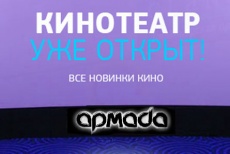 КИНОТЕАТР
УЖЕ ОТКРЫТ!

ВСЕ НОВИНКИ КИНО

армада